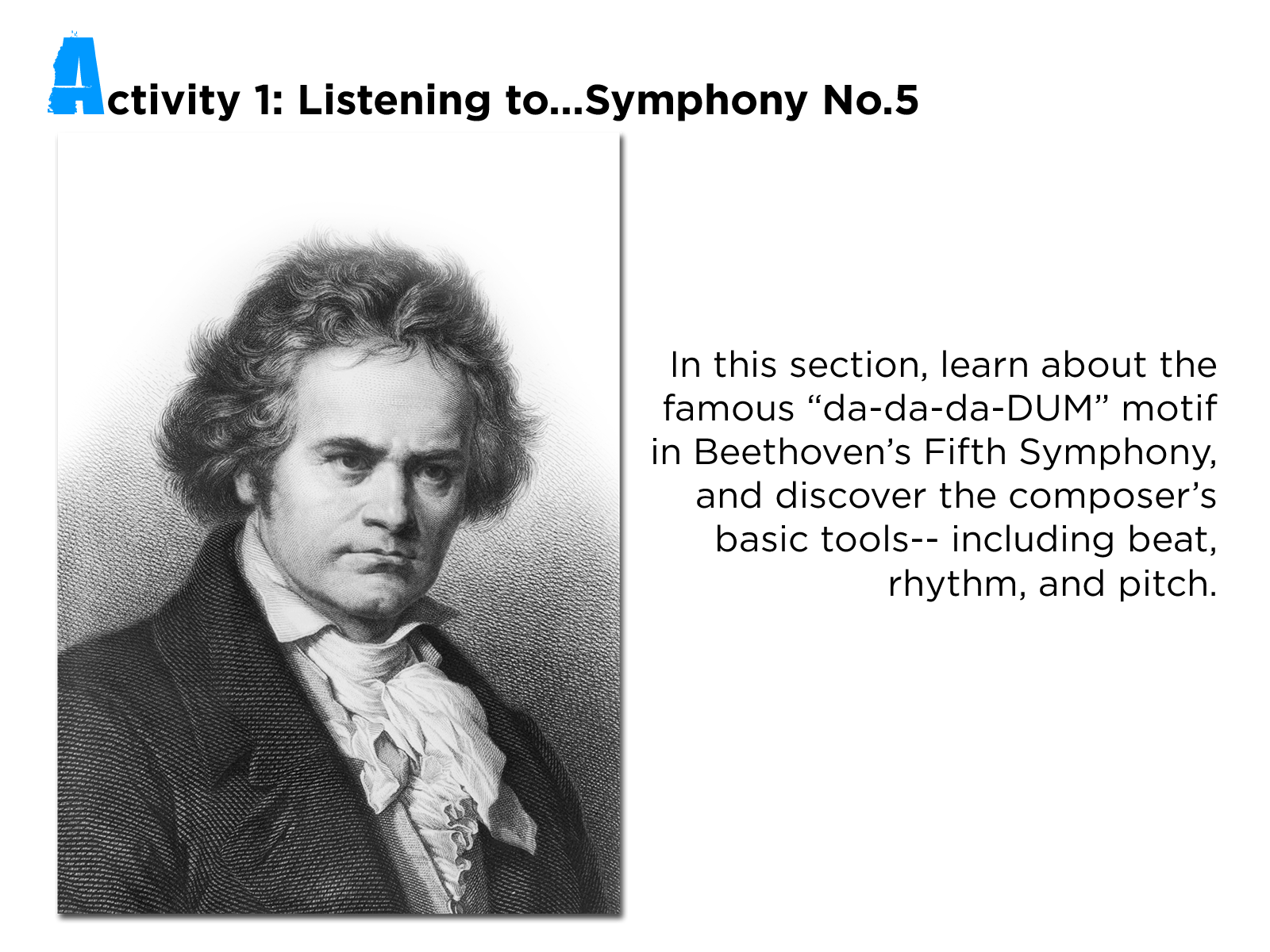 Activity 1: Listening to...Symphony No.5

In this section, learn about the famous “da-da-da-DUM” motif in Beethoven’s Fifth Symphony, and discover the composer’s basic tools-- including beat, rhythm, and pitch.